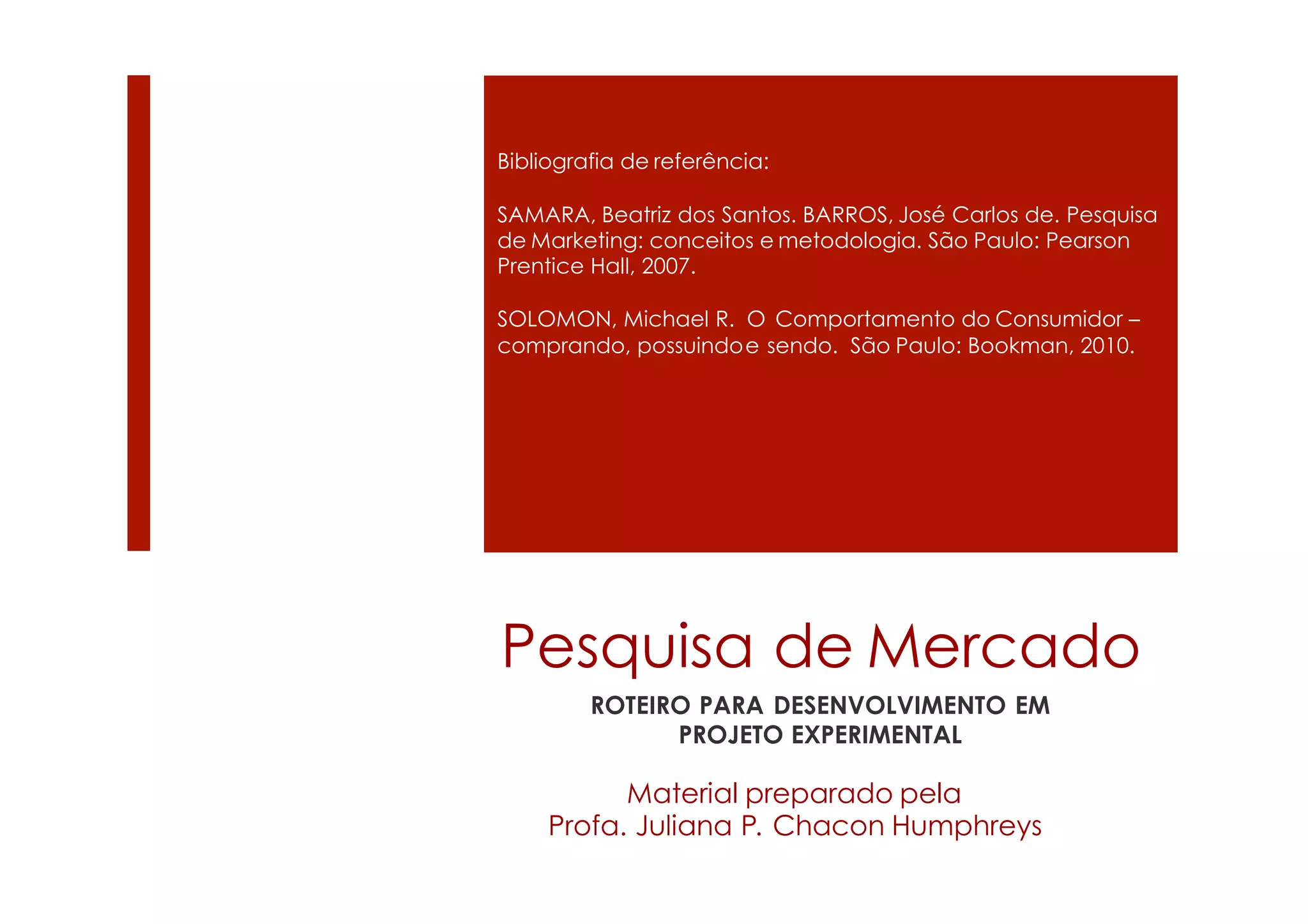 Bibliografia de referência:

SAMARA, Beatriz dos Santos. BARROS, José Carlos de. Pesquisa de Marketing: conceitos e metodologia. São Paulo: Pearson Prentice Hall, 2007.

SOLOMON, Michael R. O Comportamento do Consumidor – comprando, possuindo e sendo. São Paulo: Bookman, 2010.

Pesquisa de Mercado

ROTEIRO PARA DESENVOLVIMENTO EM PROJETO EXPERIMENTAL

Material preparado pela
Profa. Juliana P. Chacon Humphreys